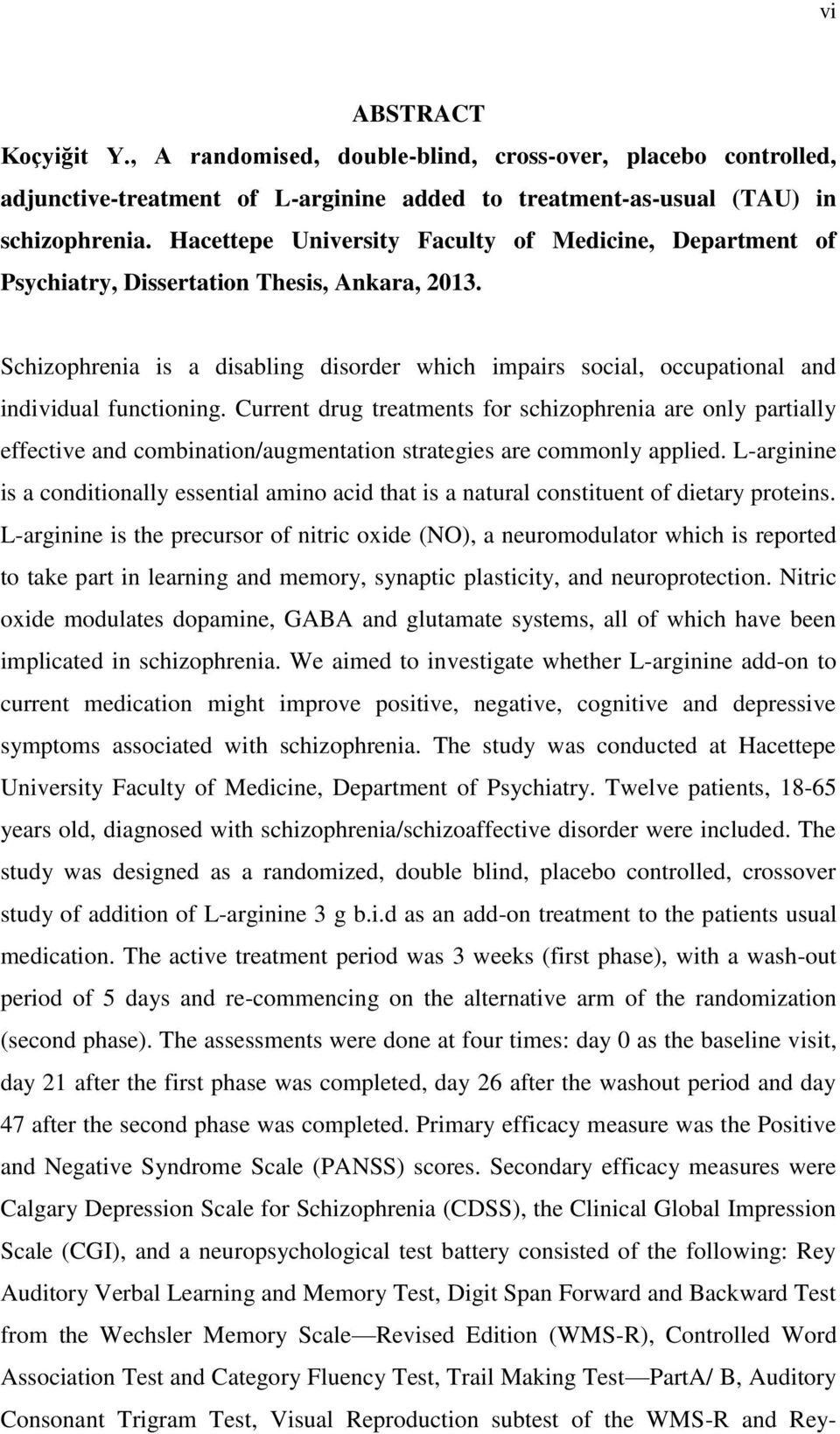 vi

ABSTRACT

Koçyiğit Y., A randomised, double-blind, cross-over, placebo controlled, adjunctive-treatment of L-arginine added to treatment-as-usual (TAU) in schizophrenia. Hacettepe University Faculty of Medicine, Department of Psychiatry, Dissertation Thesis, Ankara, 2013.

Schizophrenia is a disabling disorder which impairs social, occupational and individual functioning. Current drug treatments for schizophrenia are only partially effective and combination/augmentation strategies are commonly applied. L-arginine is a conditionally essential amino acid that is a natural constituent of dietary proteins. L-arginine is the precursor of nitric oxide (NO), a neuromodulator which is reported to take part in learning and memory, synaptic plasticity, and neuroprotection. Nitric oxide modulates dopamine, GABA and glutamate systems, all of which have been implicated in schizophrenia. We aimed to investigate whether L-arginine add-on to current medication might improve positive, negative, cognitive and depressive symptoms associated with schizophrenia. The study was conducted at Hacettepe University Faculty of Medicine, Department of Psychiatry. Twelve patients, 18-65 years old, diagnosed with schizophrenia/schizoaffective disorder were included. The study was designed as a randomized, double blind, placebo controlled, crossover study of addition of L-arginine 3 g b.i.d as an add-on treatment to the patients usual medication. The active treatment period was 3 weeks (first phase), with a wash-out period of 5 days and re-commencing on the alternative arm of the randomization (second phase). The assessments were done at four times: day 0 as the baseline visit, day 21 after the first phase was completed, day 26 after the washout period and day 47 after the second phase was completed. Primary efficacy measure was the Positive and Negative Syndrome Scale (PANSS) scores. Secondary efficacy measures were Calgary Depression Scale for Schizophrenia (CDSS), the Clinical Global Impression Scale (CGI), and a neuropsychological test battery consisted of the following: Rey Auditory Verbal Learning and Memory Test, Digit Span Forward and Backward Test from the Wechsler Memory Scale—Revised Edition (WMS-R), Controlled Word Association Test and Category Fluency Test, Trail Making Test—PartA/ B, Auditory Consonant Trigram Test, Visual Reproduction subtest of the WMS-R and Rey-